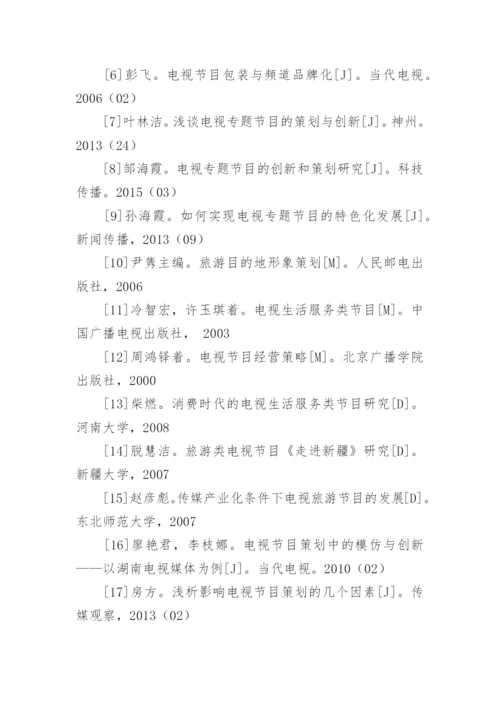 [6]彭飞。电视节目包装与频道品牌化[J]。当代电视。2006（02）

[7]叶林洁。浅谈电视专题节目的策划与创新[J]。神州。2013（24）

[8]邹海霞。电视专题节目的创新和策划研究[J]。科技传播。2015（03）

[9]孙海霞。如何实现电视专题节目的特色化发展[J]。新闻传播，2013（09）

[10]尹隽主编。旅游目的地形象策划[M]。人民邮电出版社，2006

[11]冷智宏，许玉琪着。电视生活服务类节目[M]。中国广播电视出版社， 2003

[12]周鸿铎着。电视节目经营策略[M]。北京广播学院出版社，2000

[13]柴燃。消费时代的电视生活服务类节目研究[D]。河南大学，2008

[14]脱慧洁。旅游类电视节目《走进新疆》研究[D]。新疆大学，2007

[15]赵彦彪。传媒产业化条件下电视旅游节目的发展[D]。东北师范大学，2007

[16]廖艳君，李枝娜。电视节目策划中的模仿与创新——以湖南电视媒体为例[J]。当代电视。2010（02）

[17]房方。浅析影响电视节目策划的几个因素[J]。传媒观察，2013（02）